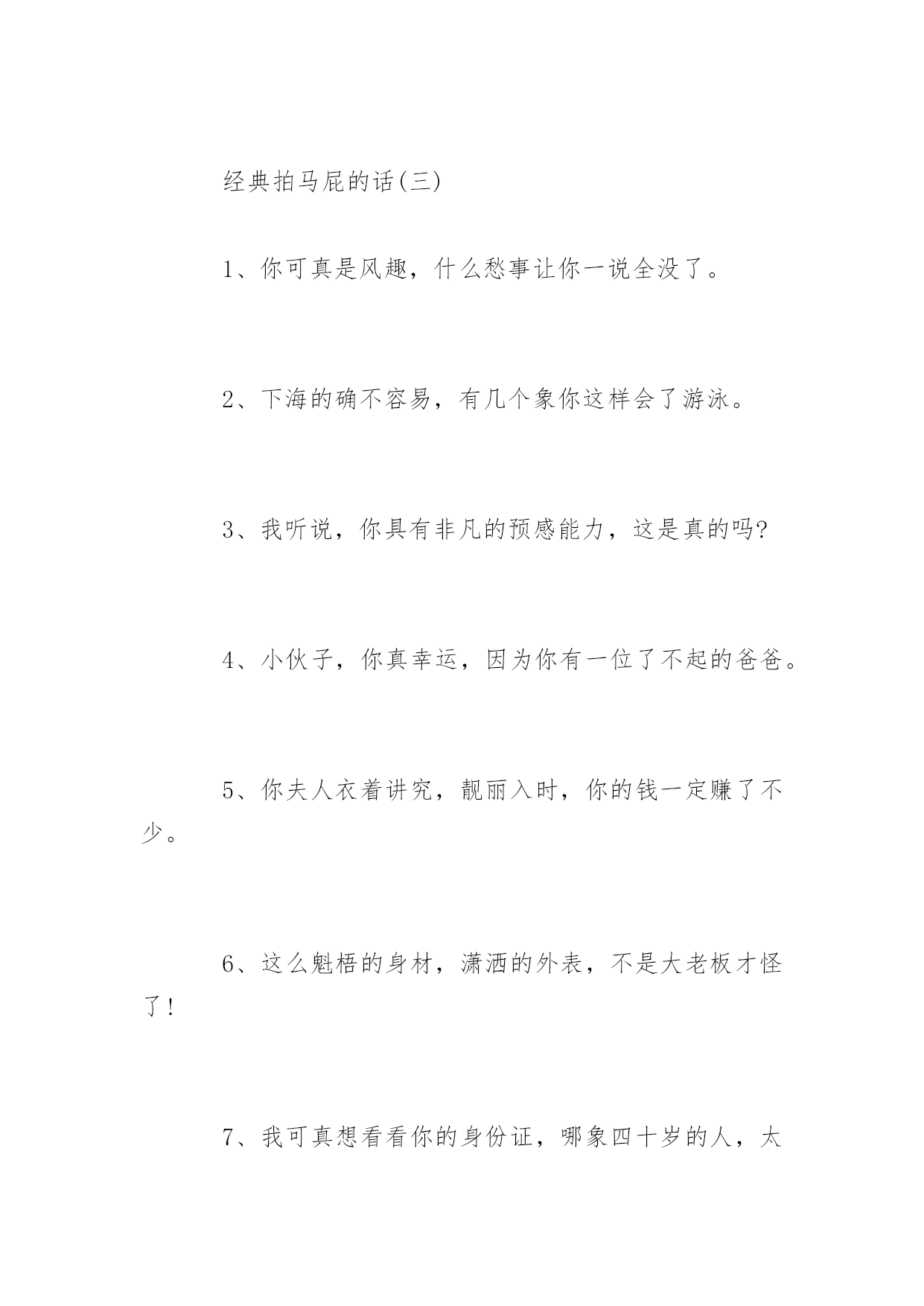 经典拍马屁的话(三)

1、你可真是风趣，什么愁事让你一说全没了。

2、下海的确不容易，有几个象你这样会了游泳。

3、我听说，你具有非凡的预感能力，这是真的吗?

4、小伙子，你真幸运，因为你有一位了不起的爸爸。

5、你夫人衣着讲究，靓丽入时，你的钱一定赚了不少。

6、这么魁梧的身材，潇洒的外表，不是大老板才怪了!

7、我可真想看看你的身份证，哪象四十岁的人，太